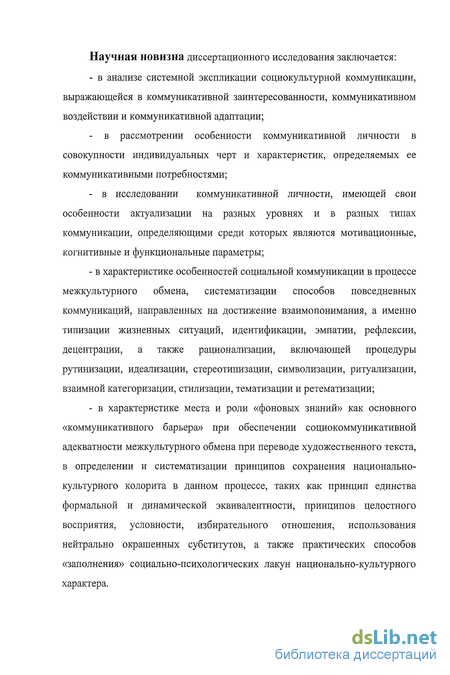 Научная новизна диссертационного исследования заключается:

- в анализе системной экспликации социокультурной коммуникации, выражающейся в коммуникативной заинтересованности, коммуникативном воздействии и коммуникативной адаптации;

- в рассмотрении особенности коммуникативной личности в совокупности индивидуальных черт и характеристик, определяемых ее коммуникативными потребностями;

- в исследовании коммуникативной личности, имеющей свои особенности актуализации на разных уровнях и в разных типах коммуникации, определяющими среди которых являются мотивационные, когнитивные и функциональные параметры;

- в характеристике особенностей социальной коммуникации в процессе межкультурного обмена, систематизации способов повседневных коммуникаций, направленных на достижение взаимопонимания, а именно типизации жизненных ситуаций, идентификации, эмпатии, рефлексии, децентрации, а также рационализации, включающей процедуры рутинизации, идеализации, стереотипизации, символизации, ритуализации, взаимной категоризации, стилизации, тематизации и ретематизации;

- в характеристике места и роли «фоновых знаний» как основного «коммуникативного барьера» при обеспечении социокоммуникативной адекватности межкультурного обмена при переводе художественного текста, в определении и систематизации принципов сохранения национально-культурного колорита в данном процессе, таких как принцип единства формальной и динамической эквивалентности, принципов целостного восприятия, условности, избирательного отношения, использования нейтрально окрашенных субститутов, а также практических способов «заполнения» социально-психологических лакун национально-культурного характера.

dsLib.net
библиотека диссертаций